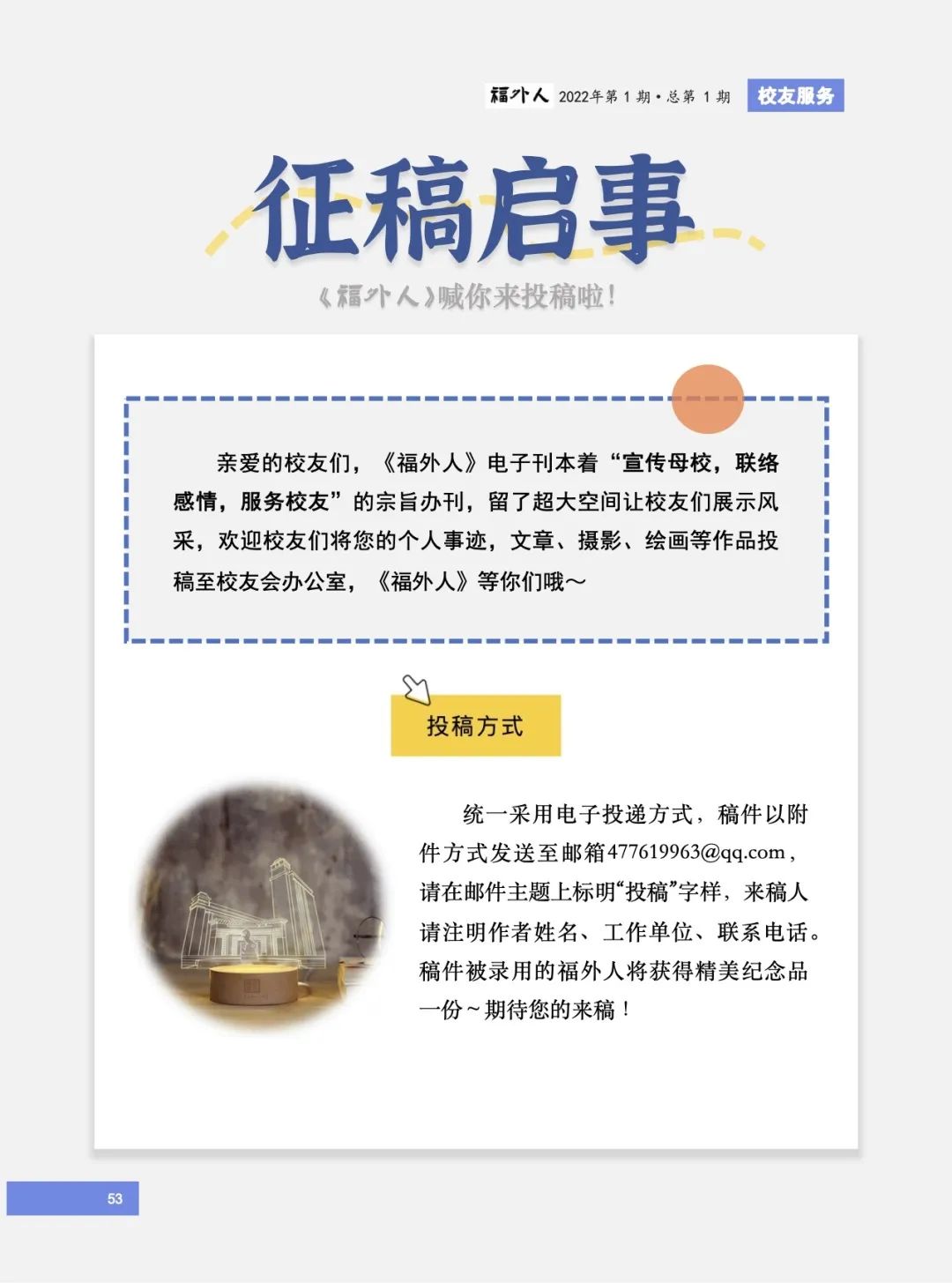 福外人 2022年第1期·总第1期 校友服务

征稿启事

《福外人》喊你来投稿啦！

亲爱的校友们，《福外人》电子刊本着“宣传母校，联络感情，服务校友”的宗旨办刊，留了超大空间让校友们展示风采，欢迎校友们将您的个人事迹，文章、摄影、绘画等作品投稿至校友会办公室，《福外人》等你们哦～

投稿方式

统一采用电子投递方式，稿件以附件方式发送至邮箱477619963@qq.com，请在邮件主题上标明“投稿”字样，来稿人请注明作者姓名、工作单位、联系电话。稿件被录用的福外人将获得精美纪念品一份～期待您的来稿！

53